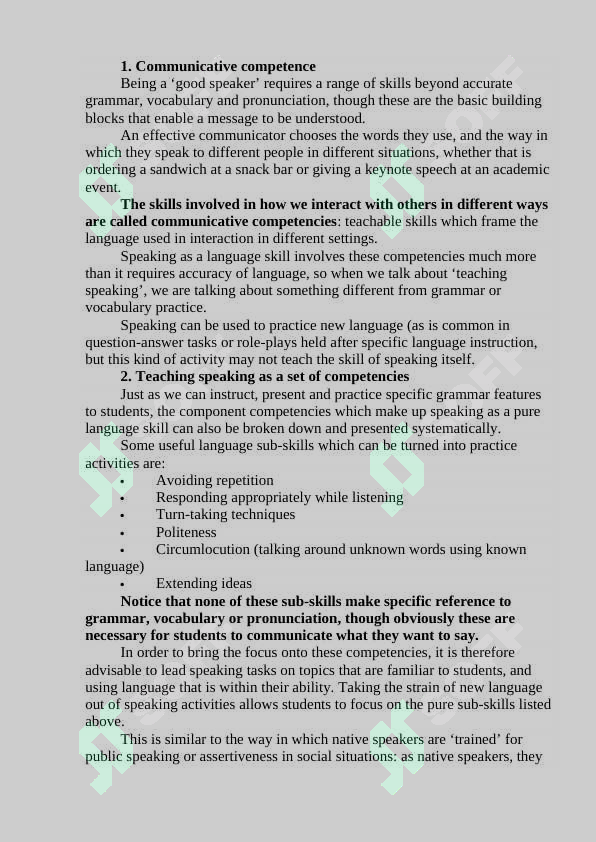 1. Communicative competence

Being a ‘good speaker’ requires a range of skills beyond accurate grammar, vocabulary and pronunciation, though these are the basic building blocks that enable a message to be understood.

An effective communicator chooses the words they use, and the way in which they speak to different people in different situations, whether that is ordering a sandwich at a snack bar or giving a keynote speech at an academic event.

The skills involved in how we interact with others in different ways are called communicative competencies: teachable skills which frame the language used in interaction in different settings.

Speaking as a language skill involves these competencies much more than it requires accuracy of language, so when we talk about ‘teaching speaking’, we are talking about something different from grammar or vocabulary practice.

Speaking can be used to practice new language (as is common in question-answer tasks or role-plays held after specific language instruction, but this kind of activity may not teach the skill of speaking itself.

2. Teaching speaking as a set of competencies

Just as we can instruct, present and practice specific grammar features to students, the component competencies which make up speaking as a pure language skill can also be broken down and presented systematically.

Some useful language sub-skills which can be turned into practice activities are:
• Avoiding repetition
• Responding appropriately while listening
• Turn-taking techniques
• Politeness
• Circumlocution (talking around unknown words using known language)
• Extending ideas

Notice that none of these sub-skills make specific reference to grammar, vocabulary or pronunciation, though obviously these are necessary for students to communicate what they want to say.

In order to bring the focus onto these competencies, it is therefore advisable to lead speaking tasks on topics that are familiar to students, and using language that is within their ability. Taking the strain of new language out of speaking activities allows students to focus on the pure sub-skills listed above.

This is similar to the way in which native speakers are ‘trained’ for public speaking or assertiveness in social situations: as native speakers, they